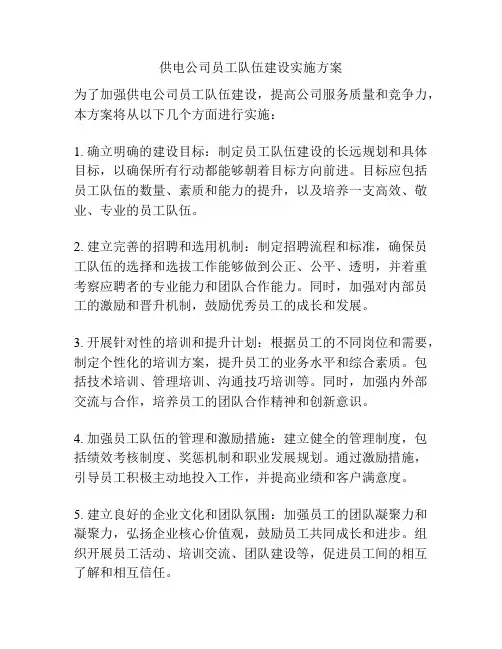 供电公司员工队伍建设实施方案

为了加强供电公司员工队伍建设，提高公司服务质量和竞争力，本方案将从以下几个方面进行实施：

1. 确立明确的建设目标：制定员工队伍建设的长远规划和具体目标，以确保所有行动都能够朝着目标方向前进。目标应包括员工队伍的数量、素质和能力的提升，以及培养一支高效、敬业、专业的员工队伍。

2. 建立完善的招聘和选用机制：制定招聘流程和标准，确保员工队伍的选择和选拔工作能够做到公正、公平、透明，并着重考察应聘者的专业能力和团队合作能力。同时，加强对内部员工的激励和晋升机制，鼓励优秀员工的成长和发展。

3. 开展针对性的培训和提升计划：根据员工的不同岗位和需要，制定个性化的培训方案，提升员工的业务水平和综合素质。包括技术培训、管理培训、沟通技巧培训等。同时，加强内外部交流与合作，培养员工的团队合作精神和创新意识。

4. 加强员工队伍的管理和激励措施：建立健全的管理制度，包括绩效考核制度、奖惩机制和职业发展规划。通过激励措施，引导员工积极主动地投入工作，并提高业绩和客户满意度。

5. 建立良好的企业文化和团队氛围：加强员工的团队凝聚力和凝聚力，弘扬企业核心价值观，鼓励员工共同成长和进步。组织开展员工活动、培训交流、团队建设等，促进员工间的相互了解和相互信任。